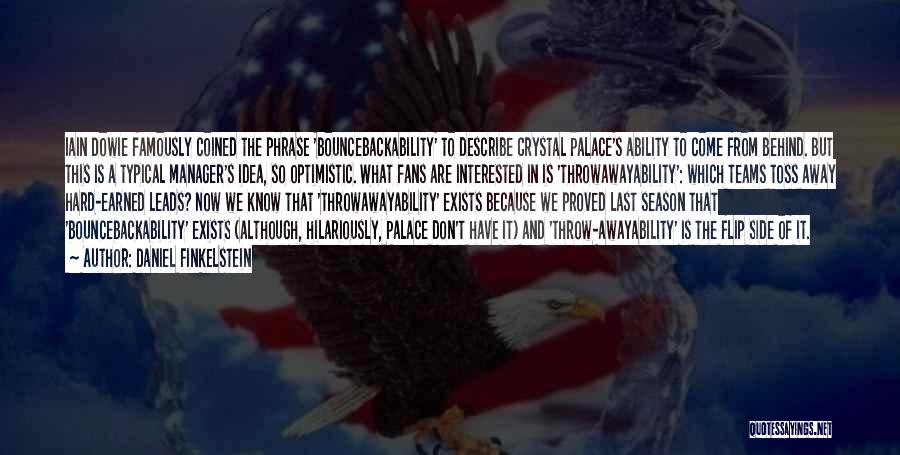 IAIN DOWIE FAMOUSLY COINED THE PHRASE 'BOUNCEBACKABILITY' TO DESCRIBE CRYSTAL PALACE'S ABILITY TO COME FROM BEHIND. BUT THIS IS A TYPICAL MANAGER'S IDEA, SO OPTIMISTIC. WHAT FANS ARE INTERESTED IN IS 'THROWAWAYABILITY': WHICH TEAMS TOSS AWAY HARD-EARNED LEADS? NOW WE KNOW THAT 'THROWAWAYABILITY' EXISTS BECAUSE WE PROVED LAST SEASON THAT 'BOUNCEBACKABILITY' EXISTS (ALTHOUGH, HILARIOUSLY, PALACE DON'T HAVE IT) AND 'THROW-AWAYABILITY' IS THE FLIP SIDE OF IT.

— AUTHOR: DANIEL FINKELSTEIN

QUOTESSAYINGS.NET